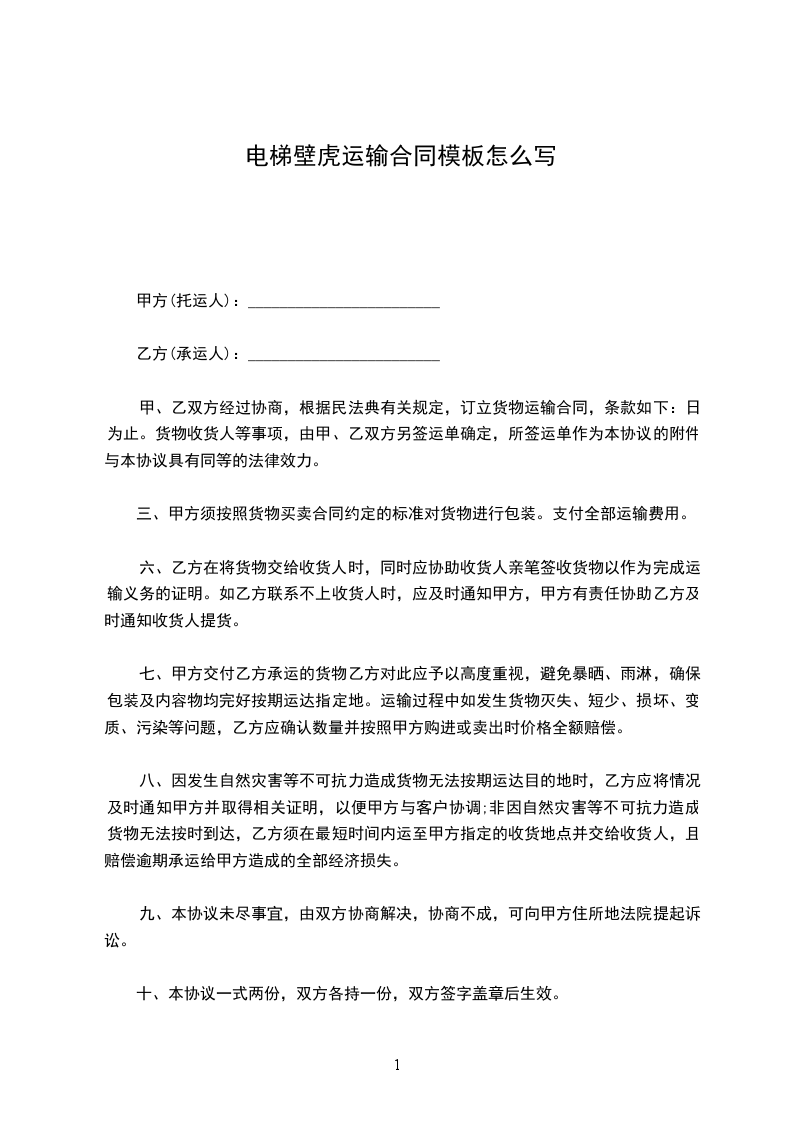 电梯壁虎运输合同模板怎么写

甲方(托运人)：________________________

乙方(承运人)：________________________

甲、乙双方经过协商，根据民法典有关规定，订立货物运输合同，条款如下：日为止。货物收货人等事项，由甲、乙双方另签运单确定，所签运单作为本协议的附件与本协议具有同等的法律效力。

三、甲方须按照货物买卖合同约定的标准对货物进行包装。支付全部运输费用。

六、乙方在将货物交给收货人时，同时应协助收货人亲笔签收货物以作为完成运输义务的证明。如乙方联系不上收货人时，应及时通知甲方，甲方有责任协助乙方及时通知收货人提货。

七、甲方交付乙方承运的货物乙方对此应予以高度重视，避免暴晒、雨淋，确保包装及内容物均完好按期运达指定地。运输过程中如发生货物灭失、短少、损坏、变质、污染等问题，乙方应确认数量并按照甲方购进或卖出时价格全额赔偿。

八、因发生自然灾害等不可抗力造成货物无法按期运达目的地时，乙方应将情况及时通知甲方并取得相关证明，以便甲方与客户协调;非因自然灾害等不可抗力造成货物无法按时到达，乙方须在最短时间内运至甲方指定的收货地点并交给收货人，且赔偿逾期承运给甲方造成的全部经济损失。

九、本协议未尽事宜，由双方协商解决，协商不成，可向甲方住所地法院提起诉讼。

十、本协议一式两份，双方各持一份，双方签字盖章后生效。

1